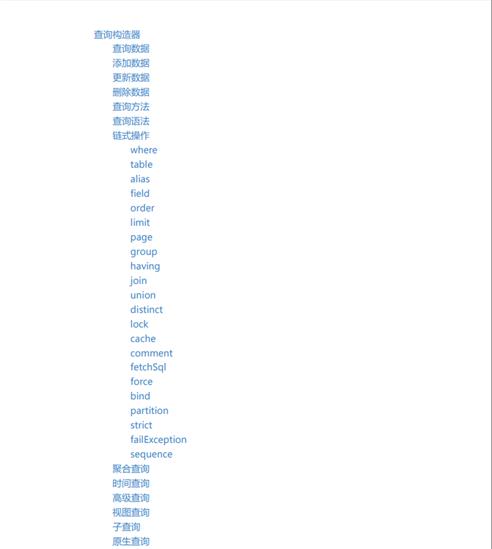 查询构造器
查询数据
添加数据
更新数据
删除数据
查询方法
查询语法
链式操作
where
table
alias
field
order
limit
page
group
having
join
union
distinct
lock
cache
comment
fetchSql
force
bind
partition
strict
failException
sequence
聚合查询
时间查询
高级查询
视图查询
子查询
原生查询